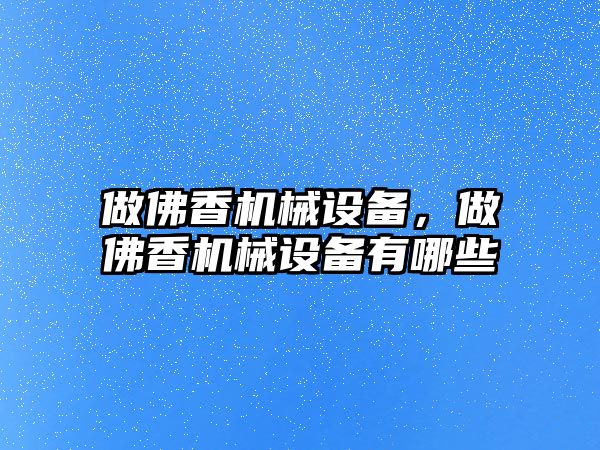 做佛香机械设备，做佛香机械设备有哪些